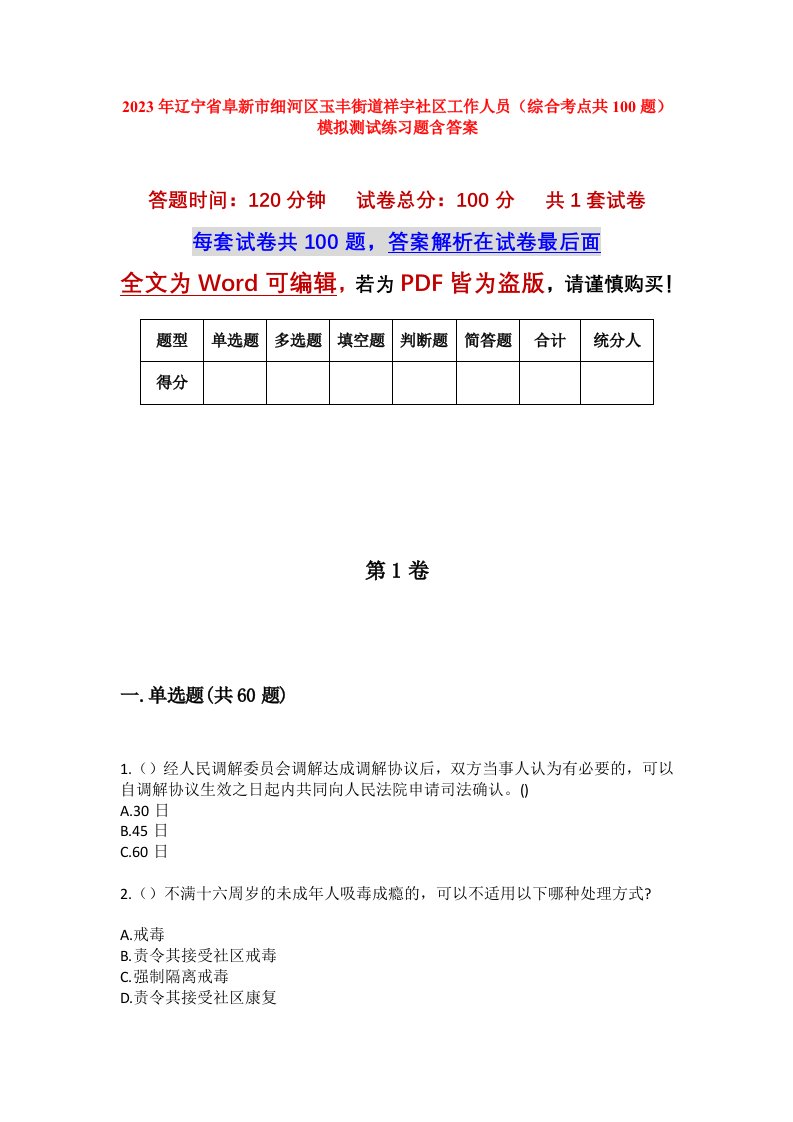 2023年辽宁省阜新市细河区玉丰街道祥宇社区工作人员（综合考点共100题）模拟测试练习题含答案

答题时间：120分钟　　试卷总分：100分　　共1套试卷

每套试卷共100题，答案解析在试卷最后面

全文为Word可编辑，若为PDF皆为盗版，请谨慎购买！

| 题型 | 单选题 | 多选题 | 填空题 | 判断题 | 简答题 | 合计 | 统分人 |
|---|---|---|---|---|---|---|---|
| 得分 | | | | | | | |

第1卷

一.单选题(共60题)

1.（）经人民调解委员会调解达成调解协议后，双方当事人认为有必要的，可以自调解协议生效之日起内共同向人民法院申请司法确认。()
A.30日
B.45日
C.60日

2.（）不满十六周岁的未成年人吸毒成瘾的，可以不适用以下哪种处理方式?

A.戒毒
B.责令其接受社区戒毒
C.强制隔离戒毒
D.责令其接受社区康复